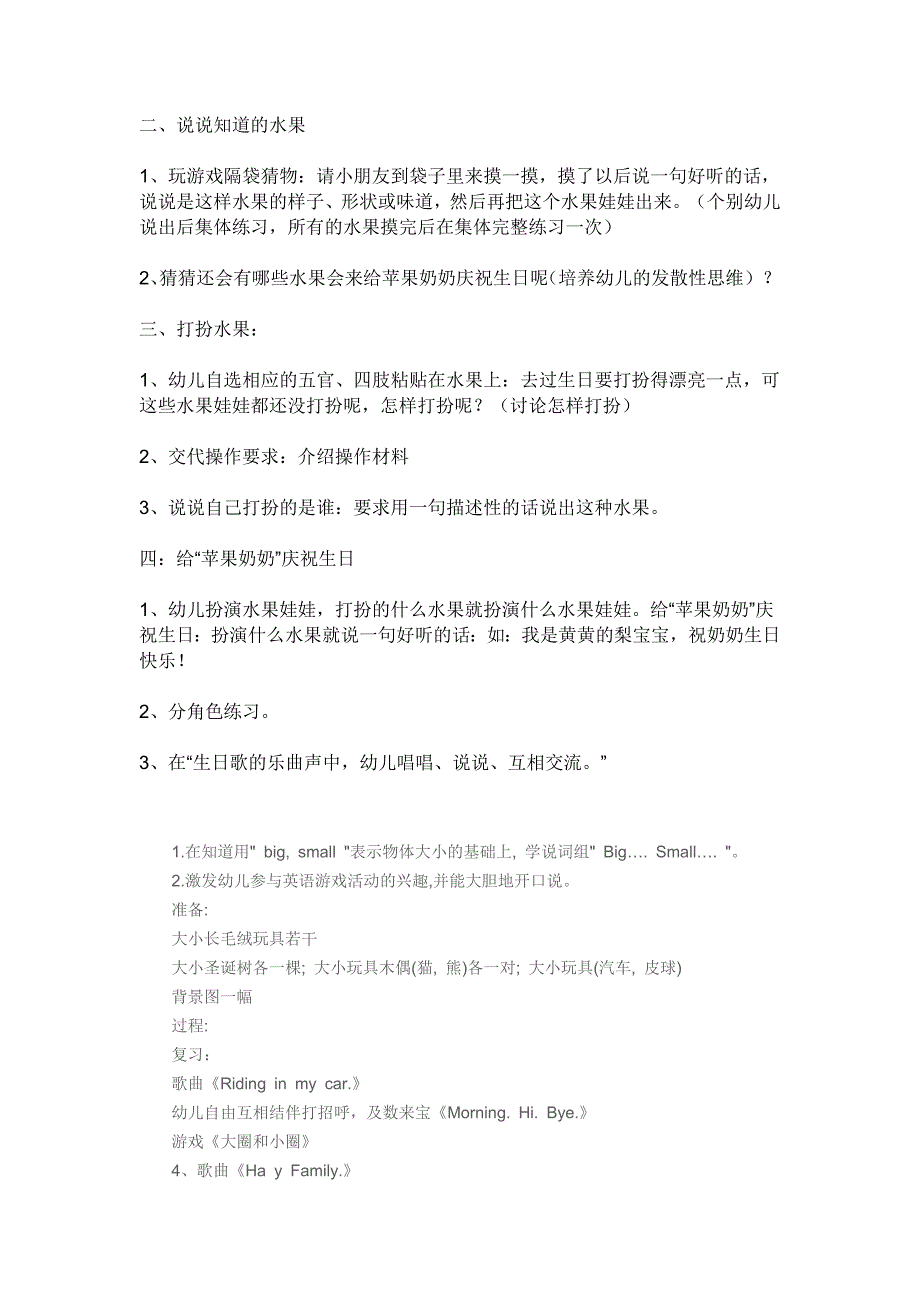 二、说说知道的水果

1、玩游戏隔袋猜物：请小朋友到袋子里来摸一摸，摸了以后说一句好听的话，说说是这样水果的样子、形状或味道，然后再把这个水果娃娃出来。（个别幼儿说出后集体练习，所有的水果摸完后在集体完整练习一次）

2、猜猜还会有哪些水果会来给苹果奶奶庆祝生日呢(培养幼儿的发散性思维）？

三、打扮水果：

1、幼儿自选相应的五官、四肢粘贴在水果上：去过生日要打扮得漂亮一点，可这些水果娃娃都还没打扮呢，怎样打扮呢？（讨论怎样打扮）

2、交代操作要求：介绍操作材料

3、说说自己打扮的是谁：要求用一句描述性的话说出这种水果。

四：给“苹果奶奶”庆祝生日

1、幼儿扮演水果娃娃，打扮的什么水果就扮演什么水果娃娃。给“苹果奶奶”庆祝生日：扮演什么水果就说一句好听的话：如：我是黄黄的梨宝宝，祝奶奶生日快乐！

2、分角色练习。

3、在“生日歌的乐曲声中，幼儿唱唱、说说、互相交流。”

1.在知道用" big, small "表示物体大小的基础上, 学说词组" Big.... Small.... "。
2.激发幼儿参与英语游戏活动的兴趣,并能大胆地开口说。
准备:
大小长毛绒玩具若干
大小圣诞树各一棵; 大小玩具木偶(猫, 熊)各一对; 大小玩具(汽车, 皮球)
背景图一幅
过程:
复习：
歌曲《Riding in my car.》
幼儿自由互相结伴打招呼，及数来宝《Morning. Hi. Bye.》
游戏《大圈和小圈》
4、歌曲《Ha y Family.》